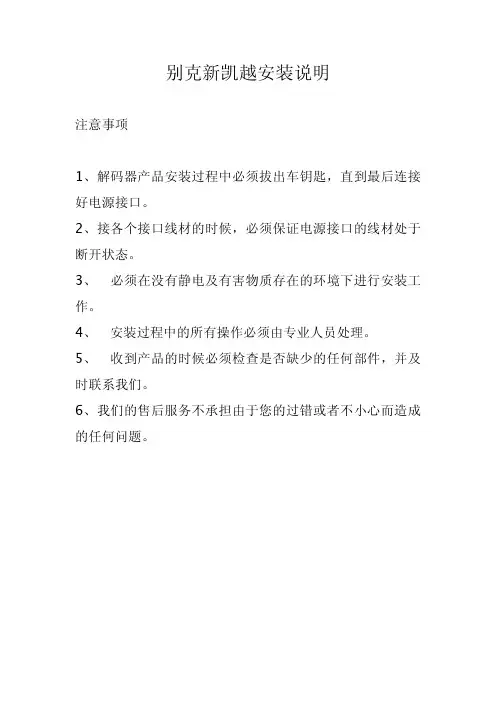 别克新凯越安装说明

注意事项

1、解码器产品安装过程中必须拔出车钥匙，直到最后连接好电源接口。

2、接各个接口线材的时候，必须保证电源接口的线材处于断开状态。

3、 必须在没有静电及有害物质存在的环境下进行安装工作。

4、 安装过程中的所有操作必须由专业人员处理。

5、 收到产品的时候必须检查是否缺少的任何部件，并及时联系我们。

6、我们的售后服务不承担由于您的过错或者不小心而造成的任何问题。